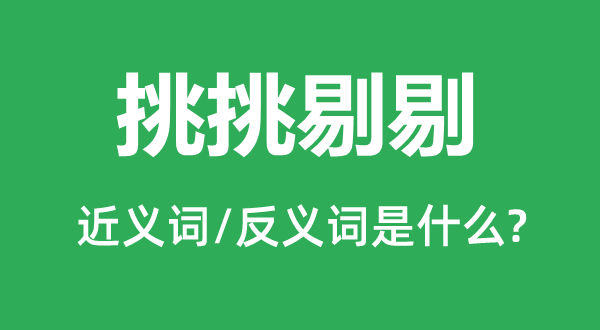 挑挑剔剔

近义词/反义词是什么?